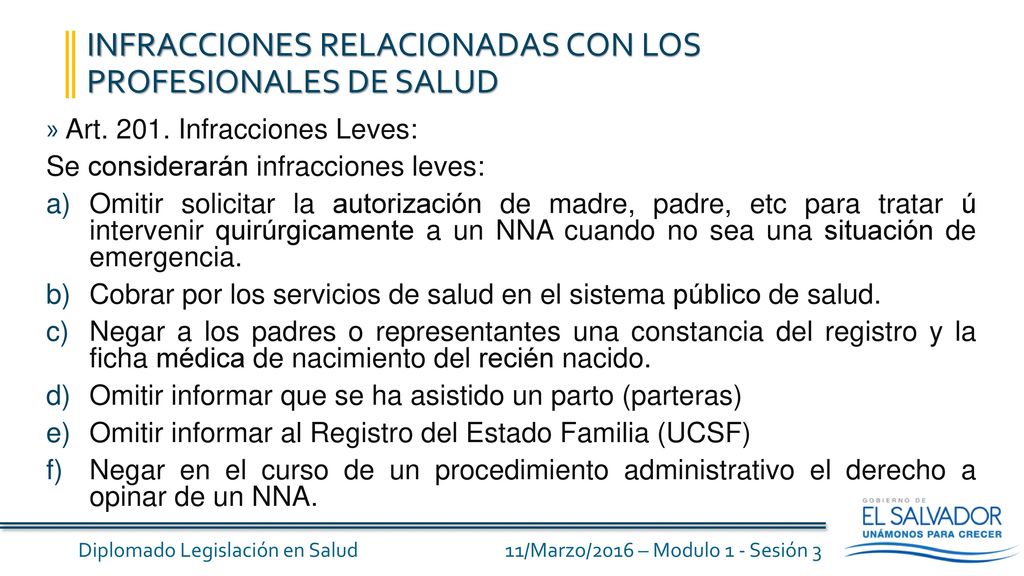 INFRACCIONES RELACIONADAS CON LOS PROFESIONALES DE SALUD

» Art. 201. Infracciones Leves:

Se considerarán infracciones leves:

a) Omitir solicitar la autorización de madre, padre, etc para tratar ú intervenir quirúrgicamente a un NNA cuando no sea una situación de emergencia.

b) Cobrar por los servicios de salud en el sistema público de salud.

c) Negar a los padres o representantes una constancia del registro y la ficha médica de nacimiento del recién nacido.

d) Omitir informar que se ha asistido un parto (parteras)

e) Omitir informar al Registro del Estado Familia (UCSF)

f) Negar en el curso de un procedimiento administrativo el derecho a opinar de un NNA.

Diplomado Legislación en Salud

11/Marzo/2016 – Modulo 1 - Sesión 3

GOBIERNO DE
EL SALVADOR
UNÁMONOS PARA CRECER